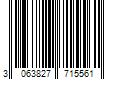 3 063827 715561